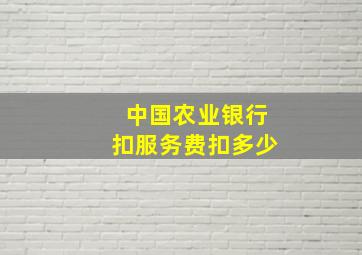 中国农业银行
扣服务费扣多少